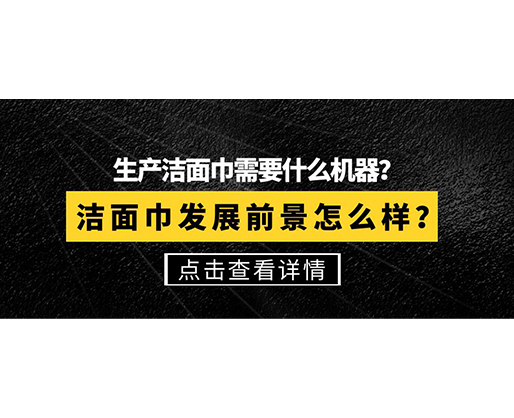 生产洁面巾需要什么机器?

洁面巾发展前景怎么样？

点击查看详情